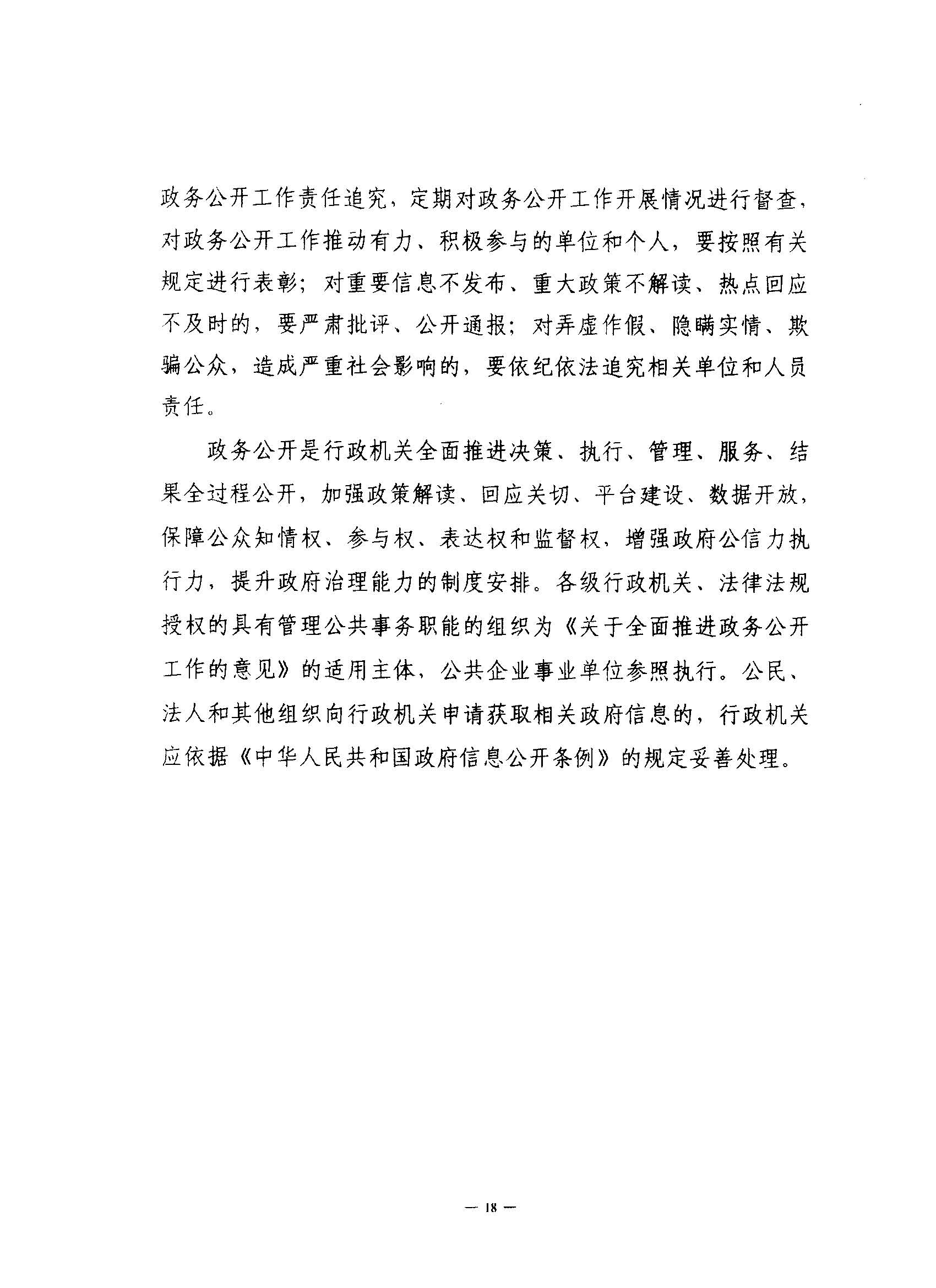 政务公开工作责任追究，定期对政务公开工作开展情况进行督查，对政务公开工作推动有力、积极参与的单位和个人，要按照有关规定进行表彰；对重要信息不发布、重大政策不解读、热点回应不及时的，要严肃批评、公开通报；对弄虚作假、隐瞒实情、欺骗公众，造成严重社会影响的，要依纪依法追究相关单位和人员责任。

政务公开是行政机关全面推进决策、执行、管理、服务、结果全过程公开，加强政策解读、回应关切、平台建设、数据开放，保障公众知情权、参与权、表达权和监督权，增强政府公信力执行力，提升政府治理能力的制度安排。各级行政机关、法律法规授权的具有管理公共事务职能的组织为《关于全面推进政务公开工作的意见》的适用主体，公共企业事业单位参照执行。公民、法人和其他组织向行政机关申请获取相关政府信息的，行政机关应依据《中华人民共和国政府信息公开条例》的规定妥善处理。

— 18 —